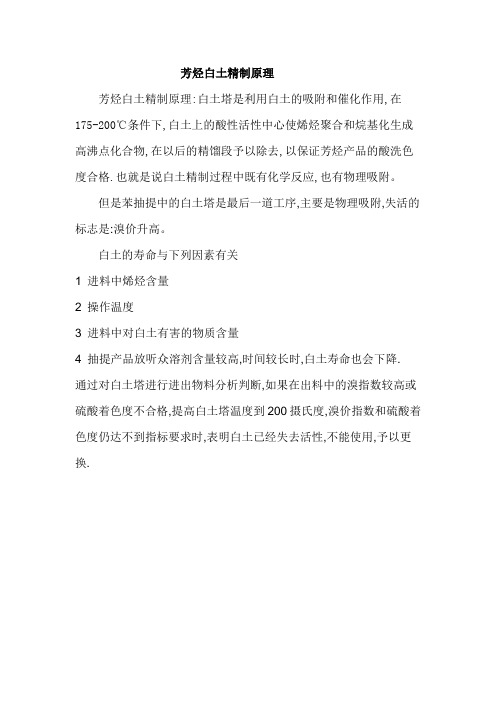 芳烃白土精制原理

芳烃白土精制原理:白土塔是利用白土的吸附和催化作用,在175-200℃条件下,白土上的酸性活性中心使烯烃聚合和烷基化生成高沸点化合物,在以后的精馏段予以除去,以保证芳烃产品的酸洗色度合格.也就是说白土精制过程中既有化学反应,也有物理吸附。

但是苯抽提中的白土塔是最后一道工序,主要是物理吸附,失活的标志是:溴价升高。

白土的寿命与下列因素有关

1 进料中烯烃含量

2 操作温度

3 进料中对白土有害的物质含量

4 抽提产品放听众溶剂含量较高,时间较长时,白土寿命也会下降.

通过对白土塔进行进出物料分析判断,如果在出料中的溴指数较高或硫酸着色度不合格,提高白土塔温度到200摄氏度,溴价指数和硫酸着色度仍达不到指标要求时,表明白土已经失去活性,不能使用,予以更换.